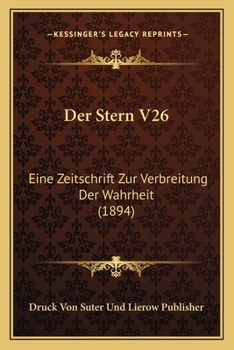 —KESSINGER'S LEGACY REPRINTS—

Der Stern V26

Eine Zeitschrift Zur Verbreitung Der Wahrheit (1894)

Druck Von Suter Und Lierow Publisher